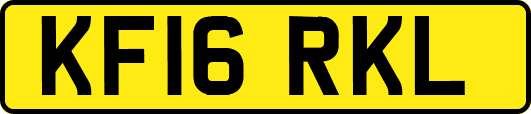 KF16 RKL